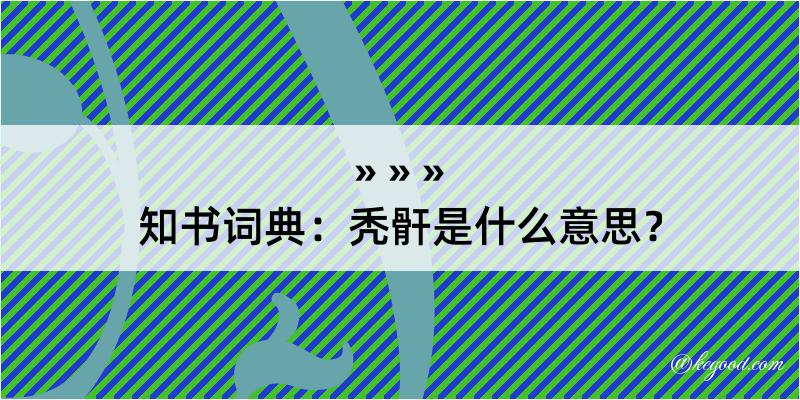 » » »
知书词典：秃骭是什么意思？

@kegood.com